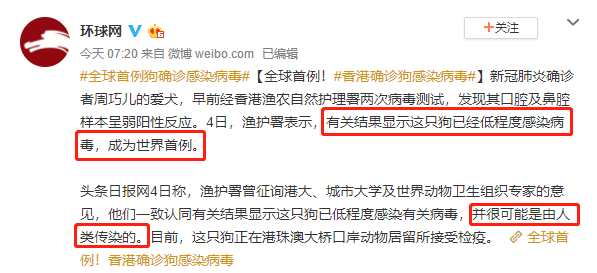 环球网

+关注

今天 07:20 来自 微博 weibo.com 已编辑

#全球首例狗确诊感染病毒#【全球首例！#香港确诊狗感染病毒#】新冠肺炎确诊者周巧儿的爱犬，早前经香港渔农自然护理署两次病毒测试，发现其口腔及鼻腔样本呈弱阳性反应。4日，渔护署表示，有关结果显示这只狗已经低程度感染病毒，成为世界首例。

头条日报网4日称，渔护署曾征询港大、城市大学及世界动物卫生组织专家的意见，他们一致认同有关结果显示这只狗已低程度感染有关病毒，并很可能是由人类传染的。目前，这只狗正在港珠澳大桥口岸动物居留所接受检疫。 全球首例！香港确诊狗感染病毒